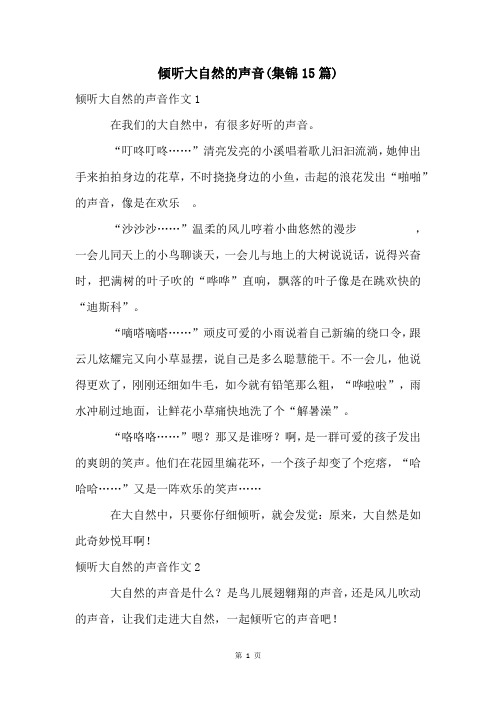 倾听大自然的声音(集锦15篇)

倾听大自然的声音作文1

在我们的大自然中，有很多好听的声音。

“叮咚叮咚……”清亮发亮的小溪唱着歌儿汩汩流淌，她伸出手来拍拍身边的花草，不时挠挠身边的小鱼，击起的浪花发出“啪啪”的声音，像是在欢乐 。

“沙沙沙……”温柔的风儿哼着小曲悠然的漫步 ，一会儿同天上的小鸟聊谈天，一会儿与地上的大树说说话，说得兴奋时，把满树的叶子吹的“哗哗”直响，飘落的叶子像是在跳欢快的“迪斯科”。

“嘀嗒嘀嗒……”顽皮可爱的小雨说着自己新编的绕口令，跟云儿炫耀完又向小草显摆，说自己是多么聪慧能干。不一会儿，他说得更欢了，刚刚还细如牛毛，如今就有铅笔那么粗，“哗啦啦”，雨水冲刷过地面，让鲜花小草痛快地洗了个“解暑澡”。

“咯咯咯……”嗯？那又是谁呀？啊，是一群可爱的孩子发出的爽朗的笑声。他们在花园里编花环，一个孩子却变了个疙瘩，“哈哈哈……”又是一阵欢乐的笑声……

在大自然中，只要你仔细倾听，就会发觉：原来，大自然是如此奇妙悦耳啊！

倾听大自然的声音作文2

大自然的声音是什么？是鸟儿展翅翱翔的声音，还是风儿吹动的声音，让我们走进大自然，一起倾听它的声音吧！

第 1 页